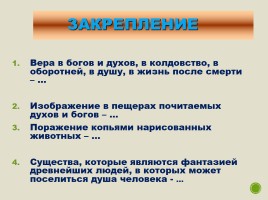 ЗАКРЕПЛЕНИЕ

1. Вера в богов и духов, в колдовство, в оборотней, в душу, в жизнь после смерти – …

2. Изображение в пещерах почитаемых духов и богов – …

3. Поражение копьями нарисованных животных – …

4. Существа, которые являются фантазией древнейших людей, в которых может поселиться душа человека - …